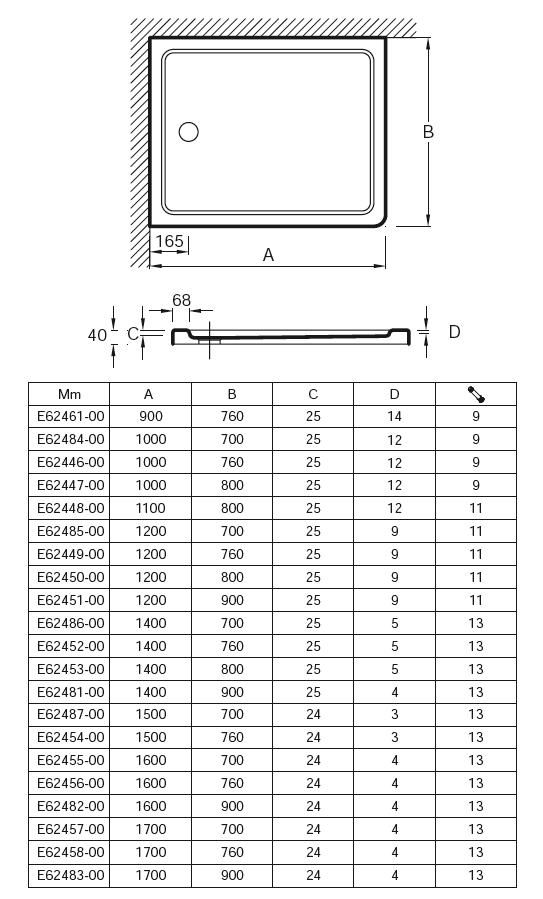 B

165

A

68

40

C

D

| Mm | A | B | C | D | |
|---|---|---|---|---|---|
| E62461-00 | 900 | 760 | 25 | 14 | 9 |
| E62484-00 | 1000 | 700 | 25 | 12 | 9 |
| E62446-00 | 1000 | 760 | 25 | 12 | 9 |
| E62447-00 | 1000 | 800 | 25 | 12 | 9 |
| E62448-00 | 1100 | 800 | 25 | 12 | 11 |
| E62485-00 | 1200 | 700 | 25 | 9 | 11 |
| E62449-00 | 1200 | 760 | 25 | 9 | 11 |
| E62450-00 | 1200 | 800 | 25 | 9 | 11 |
| E62451-00 | 1200 | 900 | 25 | 9 | 11 |
| E62486-00 | 1400 | 700 | 25 | 5 | 13 |
| E62452-00 | 1400 | 760 | 25 | 5 | 13 |
| E62453-00 | 1400 | 800 | 25 | 5 | 13 |
| E62481-00 | 1400 | 900 | 25 | 4 | 13 |
| E62487-00 | 1500 | 700 | 24 | 3 | 13 |
| E62454-00 | 1500 | 760 | 24 | 3 | 13 |
| E62455-00 | 1600 | 700 | 24 | 4 | 13 |
| E62456-00 | 1600 | 760 | 24 | 4 | 13 |
| E62482-00 | 1600 | 900 | 24 | 4 | 13 |
| E62457-00 | 1700 | 700 | 24 | 4 | 13 |
| E62458-00 | 1700 | 760 | 24 | 4 | 13 |
| E62483-00 | 1700 | 900 | 24 | 4 | 13 |